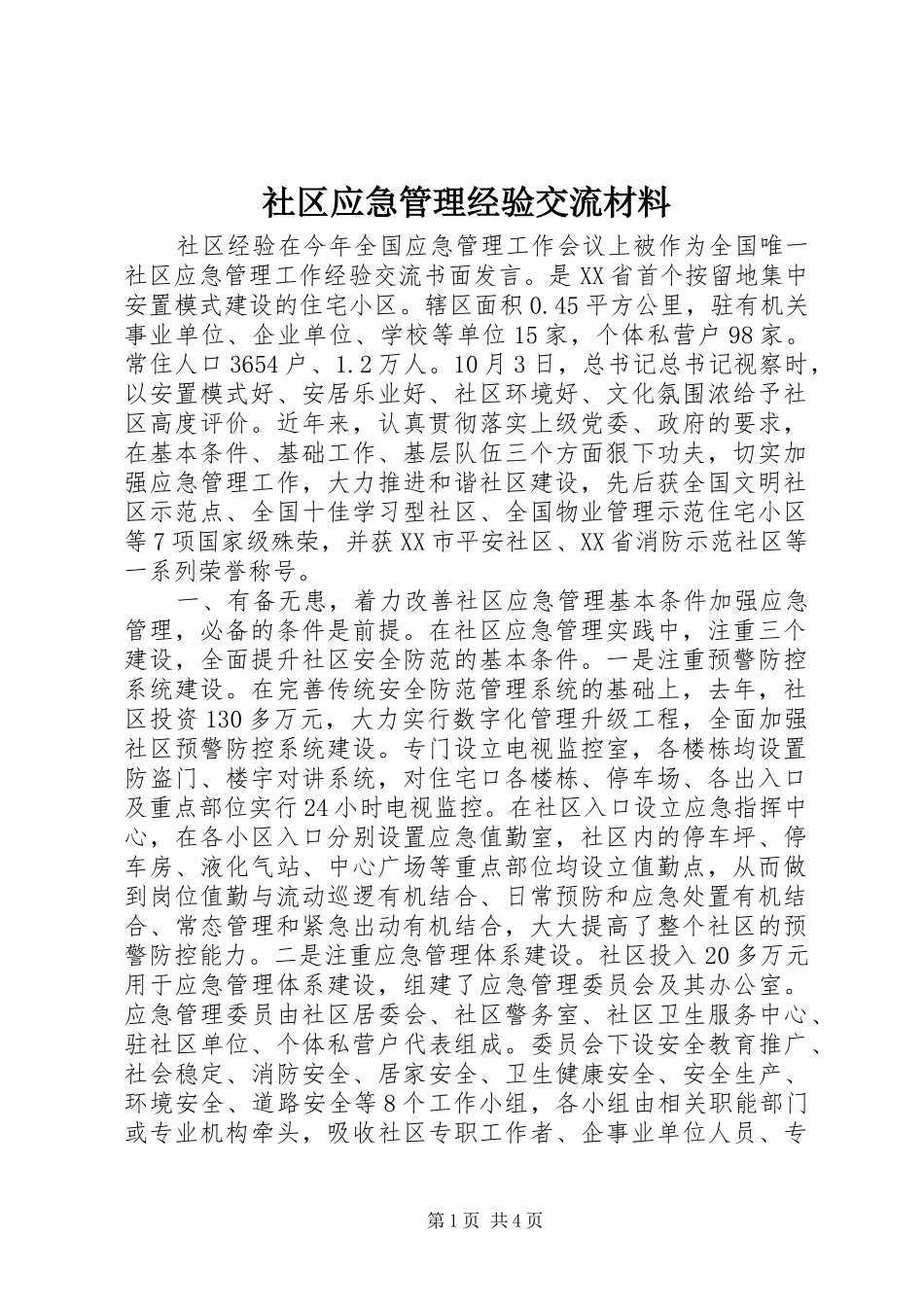 社区应急管理经验交流材料

社区经验在今年全国应急管理工作会议上被作为全国唯一社区应急管理工作经验交流书面发言。是XX省首个按留地集中安置模式建设的住宅小区。辖区面积0.45平方公里，驻有机关事业单位、企业单位、学校等单位15家，个体私营户98家。常住人口3654户、1.2万人。10月3日，总书记总书记视察时，以安置模式好、安居乐业好、社区环境好、文化氛围浓给予社区高度评价。近年来，认真贯彻落实上级党委、政府的要求，在基本条件、基础工作、基层队伍三个方面狠下功夫，切实加强应急管理工作，大力推进和谐社区建设，先后获全国文明社区示范点、全国十佳学习型社区、全国物业管理示范住宅小区等7项国家级殊荣，并获XX市平安社区、XX省消防示范社区等一系列荣誉称号。

一、有备无患，着力改善社区应急管理基本条件加强应急管理，必备的条件是前提。在社区应急管理实践中，注重三个建设，全面提升社区安全防范的基本条件。一是注重预警防控系统建设。在完善传统安全防范管理系统的基础上，去年，社区投资130多万元，大力实行数字化管理升级工程，全面加强社区预警防控系统建设。专门设立电视监控室，各楼栋均设置防盗门、楼宇对讲系统，对住宅口各楼栋、停车场、各出入口及重点部位实行24小时电视监控。在社区入口设立应急指挥中心，在各小区入口分别设置应急值勤室，社区内的停车坪、停车房、液化气站、中心广场等重点部位均设立值勤点，从而做到岗位值勤与流动巡逻有机结合、日常预防和应急处置有机结合、常态管理和紧急出动有机结合，大大提高了整个社区的预警防控能力。二是注重应急管理体系建设。社区投入20多万元用于应急管理体系建设，组建了应急管理委员会及其办公室。应急管理委员由社区居委会、社区警务室、社区卫生服务中心、驻社区单位、个体私营户代表组成。委员会下设安全教育推广、社会稳定、消防安全、居家安全、卫生健康安全、安全生产、环境安全、道路安全等8个工作小组，各小组由相关职能部门或专业机构牵头，吸收社区专职工作者、企事业单位人员、专

第1页 共4页